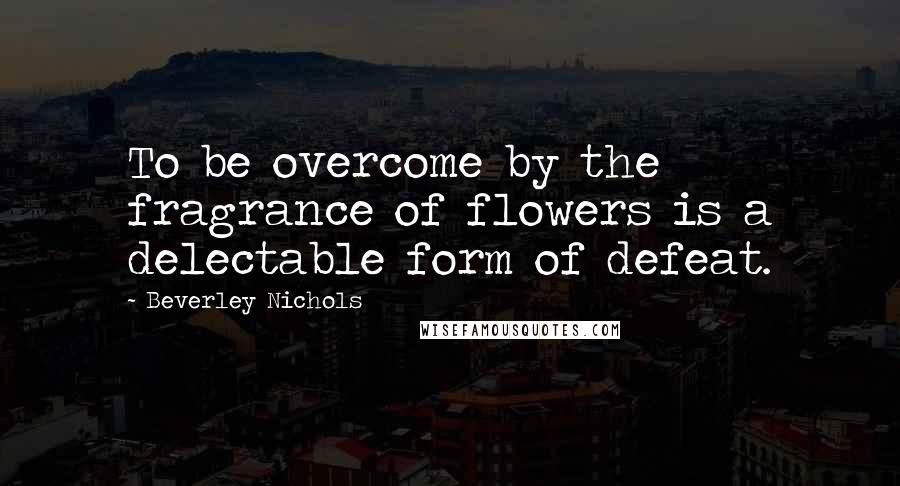 To be overcome by the fragrance of flowers is a delectable form of defeat.

~ Beverley Nichols

WISEFAMOUSQUOTES.COM